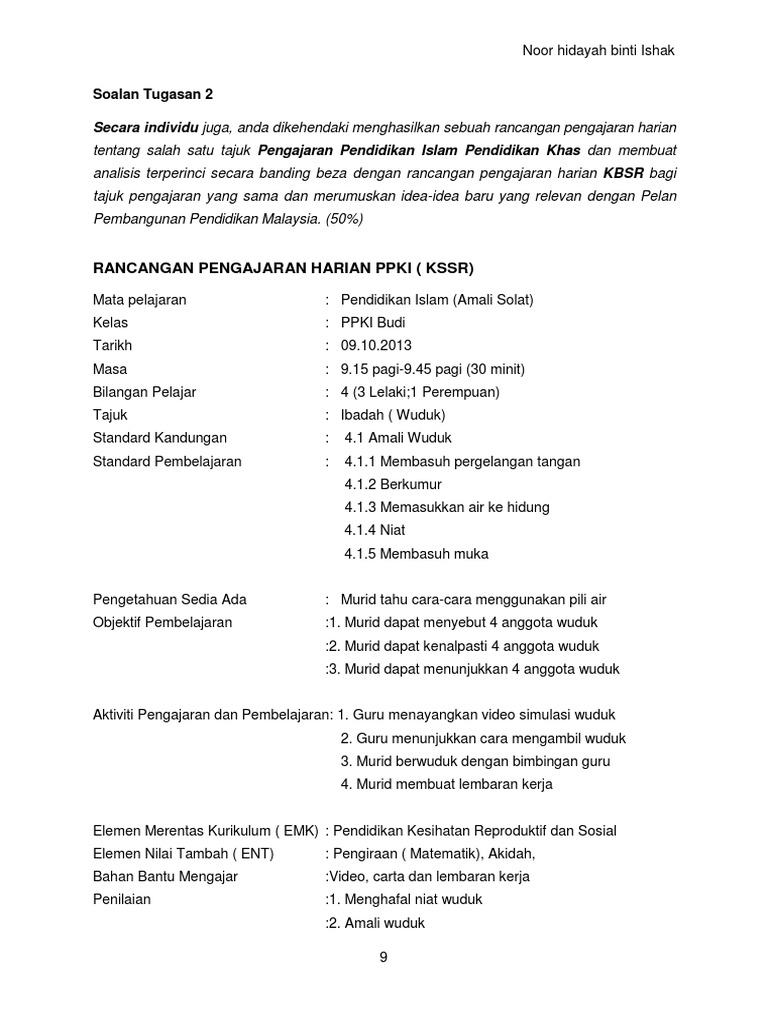 Noor hidayah binti Ishak

Soalan Tugasan 2

Secara individu juga, anda dikehendaki menghasilkan sebuah rancangan pengajaran harian tentang salah satu tajuk Pengajaran Pendidikan Islam Pendidikan Khas dan membuat analisis terperinci secara banding beza dengan rancangan pengajaran harian KBSR bagi tajuk pengajaran yang sama dan merumuskan idea-idea baru yang relevan dengan Pelan Pembangunan Pendidikan Malaysia. (50%)

RANCANGAN PENGAJARAN HARIAN PPKI ( KSSR)

Mata pelajaran : Pendidikan Islam (Amali Solat)
Kelas : PPKI Budi
Tarikh : 09.10.2013
Masa : 9.15 pagi-9.45 pagi (30 minit)
Bilangan Pelajar : 4 (3 Lelaki;1 Perempuan)
Tajuk : Ibadah ( Wuduk)
Standard Kandungan : 4.1 Amali Wuduk
Standard Pembelajaran : 4.1.1 Membasuh pergelangan tangan
4.1.2 Berkumur
4.1.3 Memasukkan air ke hidung
4.1.4 Niat
4.1.5 Membasuh muka

Pengetahuan Sedia Ada : Murid tahu cara-cara menggunakan pili air
Objektif Pembelajaran :1. Murid dapat menyebut 4 anggota wuduk
:2. Murid dapat kenalpasti 4 anggota wuduk
:3. Murid dapat menunjukkan 4 anggota wuduk

Aktiviti Pengajaran dan Pembelajaran: 1. Guru menayangkan video simulasi wuduk
2. Guru menunjukkan cara mengambil wuduk
3. Murid berwuduk dengan bimbingan guru
4. Murid membuat lembaran kerja

Elemen Merentas Kurikulum ( EMK) : Pendidikan Kesihatan Reproduktif dan Sosial
Elemen Nilai Tambah ( ENT) : Pengiraan ( Matematik), Akidah,
Bahan Bantu Mengajar :Video, carta dan lembaran kerja
Penilaian :1. Menghafal niat wuduk
:2. Amali wuduk

9